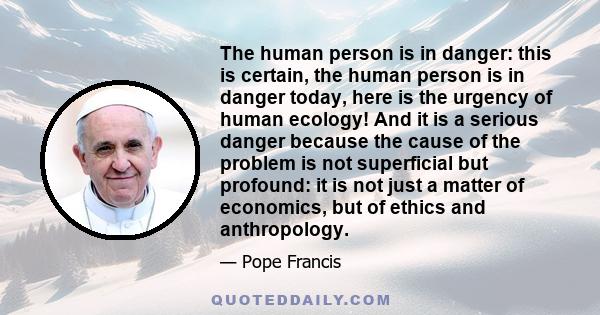 The human person is in danger: this is certain, the human person is in danger today, here is the urgency of human ecology! And it is a serious danger because the cause of the problem is not superficial but profound: it is not just a matter of economics, but of ethics and anthropology.

— Pope Francis

QUOTEDDAILY.COM